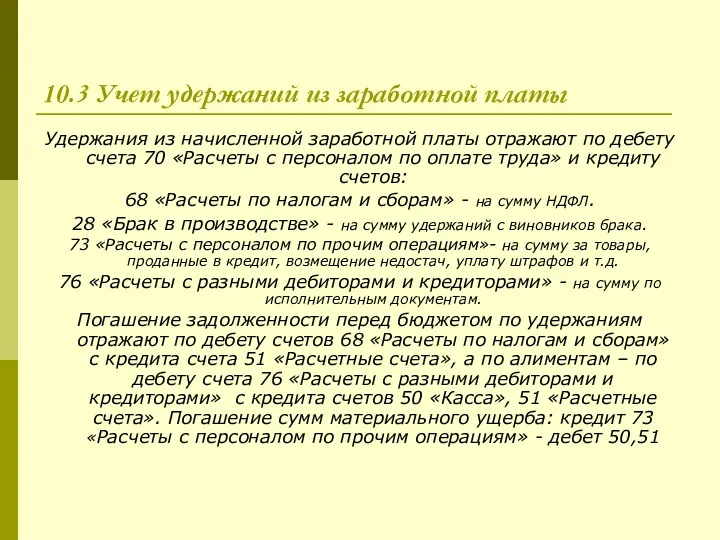 10.3 Учет удержаний из заработной платы

Удержания из начисленной заработной платы отражают по дебету счета 70 «Расчеты с персоналом по оплате труда» и кредиту счетов:

68 «Расчеты по налогам и сборам» - на сумму НДФЛ.

28 «Брак в производстве» - на сумму удержаний с виновников брака.

73 «Расчеты с персоналом по прочим операциям»- на сумму за товары, проданные в кредит, возмещение недостач, уплату штрафов и т.д.

76 «Расчеты с разными дебиторами и кредиторами» - на сумму по исполнительным документам.

Погашение задолженности перед бюджетом по удержаниям отражают по дебету счетов 68 «Расчеты по налогам и сборам» с кредита счета 51 «Расчетные счета», а по алиментам – по дебету счета 76 «Расчеты с разными дебиторами и кредиторами» с кредита счетов 50 «Касса», 51 «Расчетные счета». Погашение сумм материального ущерба: кредит 73 «Расчеты с персоналом по прочим операциям» - дебет 50,51